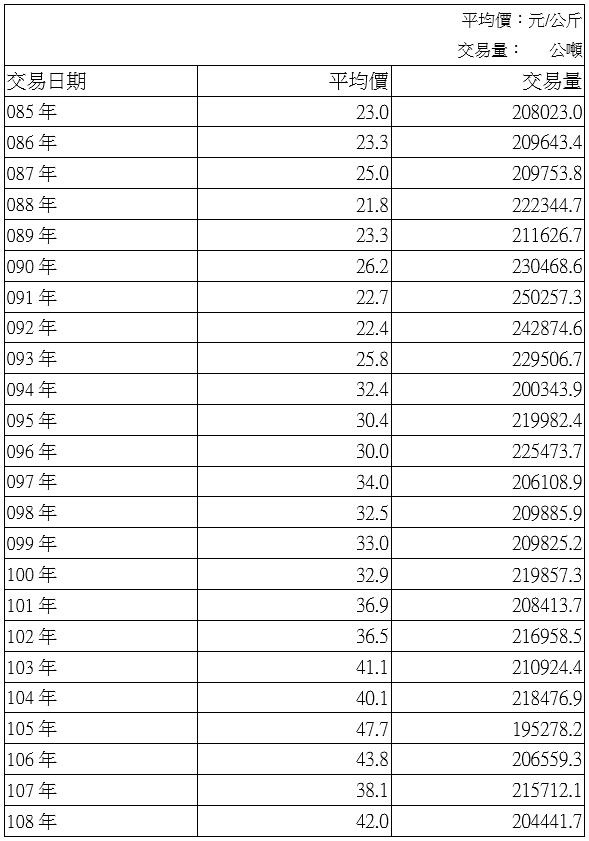 平均價：元/公斤
交易量： 公噸

| 交易日期 | 平均價 | 交易量 |
|---|---|---|
| 085 年 | 23.0 | 208023.0 |
| 086 年 | 23.3 | 209643.4 |
| 087 年 | 25.0 | 209753.8 |
| 088 年 | 21.8 | 222344.7 |
| 089 年 | 23.3 | 211626.7 |
| 090 年 | 26.2 | 230468.6 |
| 091 年 | 22.7 | 250257.3 |
| 092 年 | 22.4 | 242874.6 |
| 093 年 | 25.8 | 229506.7 |
| 094 年 | 32.4 | 200343.9 |
| 095 年 | 30.4 | 219982.4 |
| 096 年 | 30.0 | 225473.7 |
| 097 年 | 34.0 | 206108.9 |
| 098 年 | 32.5 | 209885.9 |
| 099 年 | 33.0 | 209825.2 |
| 100 年 | 32.9 | 219857.3 |
| 101 年 | 36.9 | 208413.7 |
| 102 年 | 36.5 | 216958.5 |
| 103 年 | 41.1 | 210924.4 |
| 104 年 | 40.1 | 218476.9 |
| 105 年 | 47.7 | 195278.2 |
| 106 年 | 43.8 | 206559.3 |
| 107 年 | 38.1 | 215712.1 |
| 108 年 | 42.0 | 204441.7 |